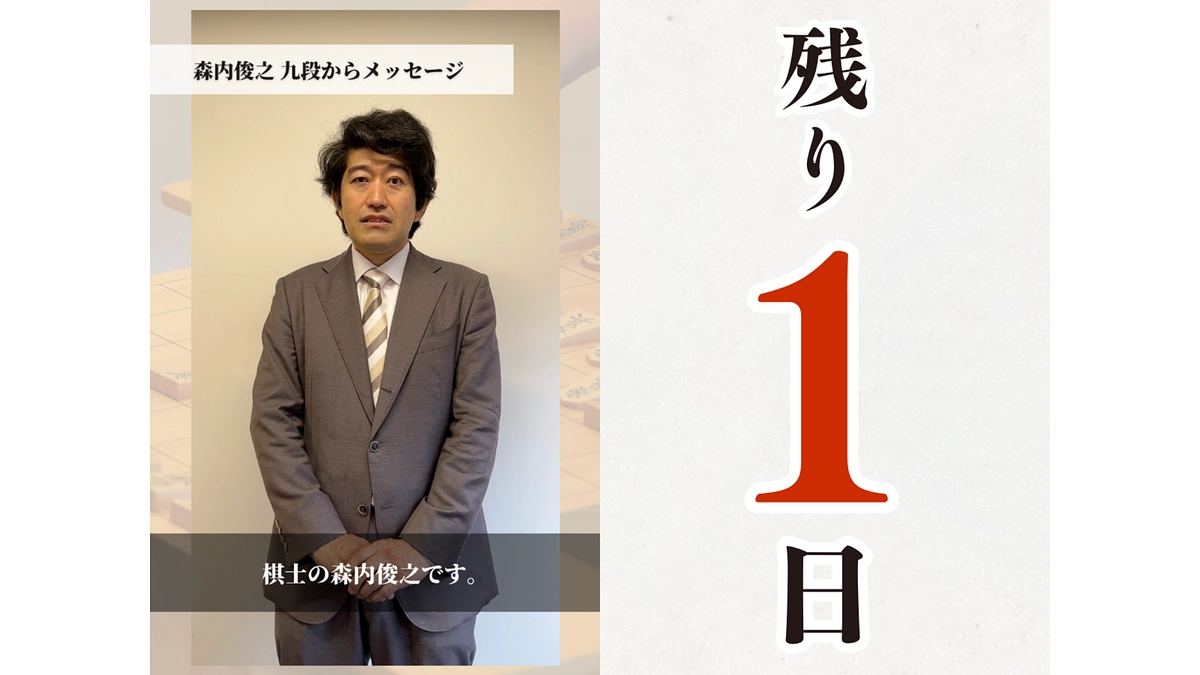 森内俊之 九段からメッセージ

棋士の森内俊之です。

残り1日